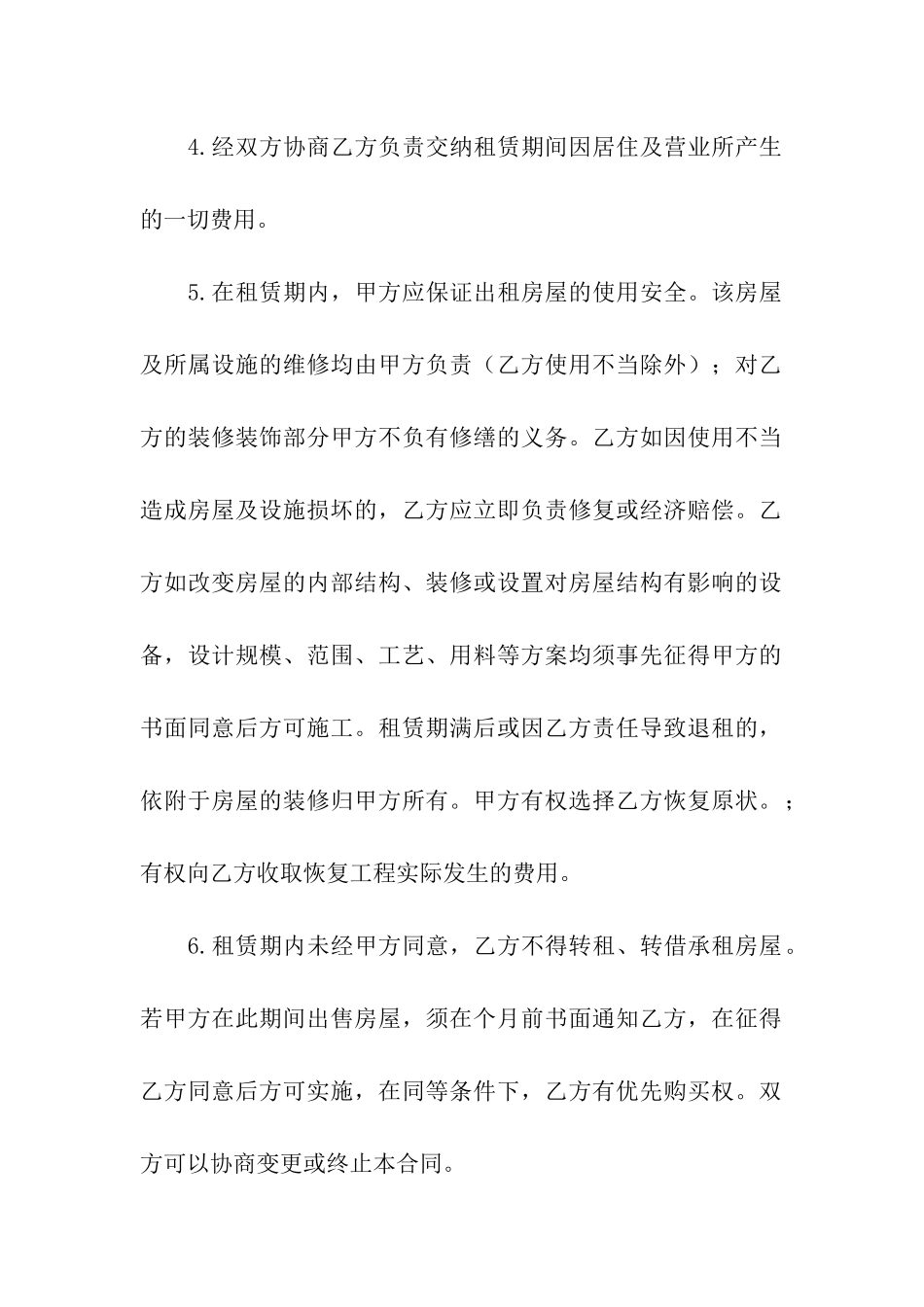 4.经双方协商乙方负责交纳租赁期间因居住及营业所产生的一切费用。

5.在租赁期内，甲方应保证出租房屋的使用安全。该房屋及所属设施的维修均由甲方负责（乙方使用不当除外）；对乙方的装修装饰部分甲方不负有修缮的义务。乙方如因使用不当造成房屋及设施损坏的，乙方应立即负责修复或经济赔偿。乙方如改变房屋的内部结构、装修或设置对房屋结构有影响的设备，设计规模、范围、工艺、用料等方案均须事先征得甲方的书面同意后方可施工。租赁期满后或因乙方责任导致退租的，依附于房屋的装修归甲方所有。甲方有权选择乙方恢复原状。；有权向乙方收取恢复工程实际发生的费用。

6.租赁期内未经甲方同意，乙方不得转租、转借承租房屋。若甲方在此期间出售房屋，须在个月前书面通知乙方，在征得乙方同意后方可实施，在同等条件下，乙方有优先购买权。双方可以协商变更或终止本合同。